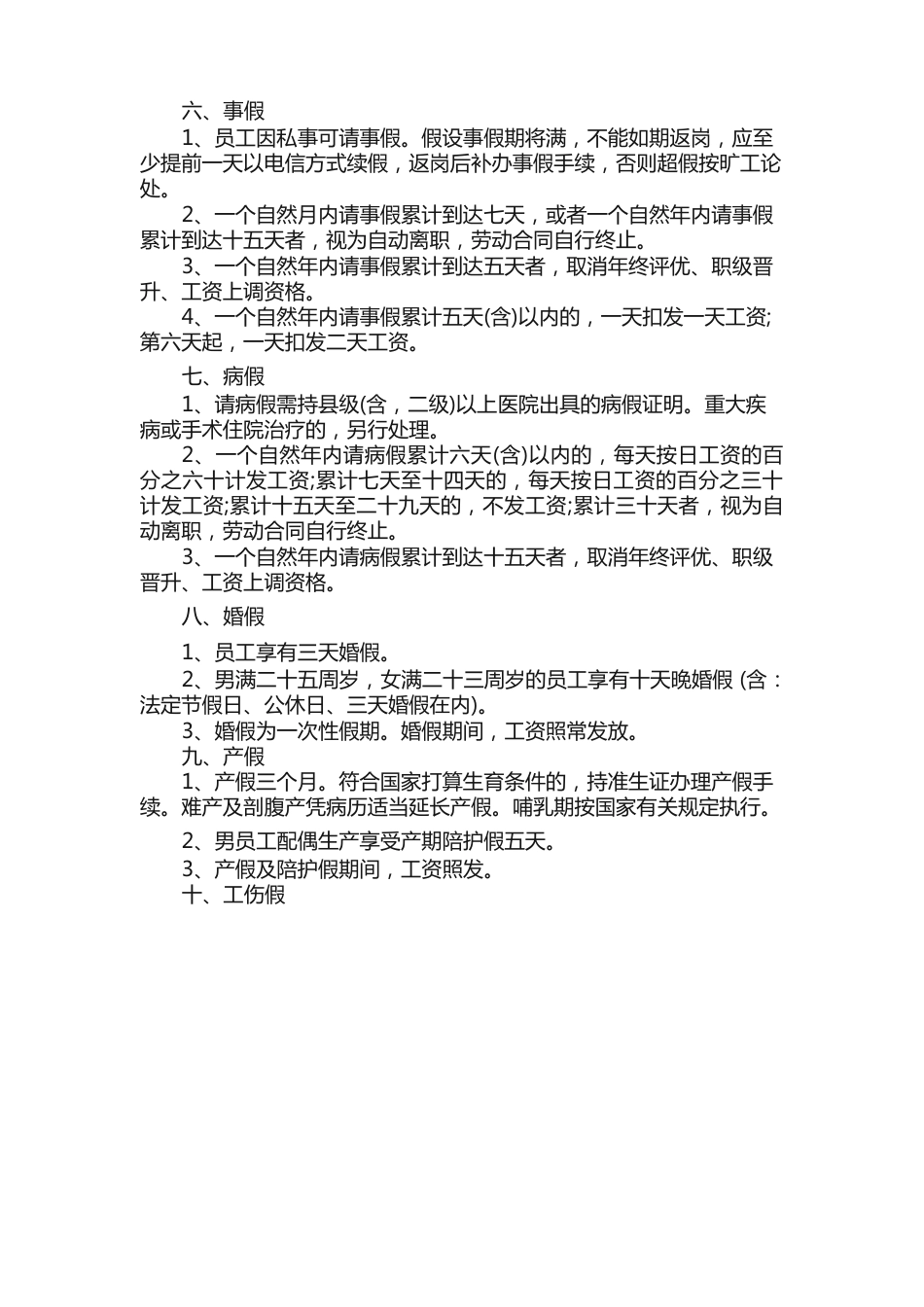 六、事假

1、员工因私事可请事假。假设事假期将满，不能如期返岗，应至少提前一天以电信方式续假，返岗后补办事假手续，否则超假按旷工论处。

2、一个自然月内请事假累计到达七天，或者一个自然年内请事假累计到达十五天者，视为自动离职，劳动合同自行终止。

3、一个自然年内请事假累计到达五天者，取消年终评优、职级晋升、工资上调资格。

4、一个自然年内请事假累计五天(含)以内的，一天扣发一天工资;第六天起，一天扣发二天工资。

七、病假

1、请病假需持县级(含，二级)以上医院出具的病假证明。重大疾病或手术住院治疗的，另行处理。

2、一个自然年内请病假累计六天(含)以内的，每天按日工资的百分之六十计发工资;累计七天至十四天的，每天按日工资的百分之三十计发工资;累计十五天至二十九天的，不发工资;累计三十天者，视为自动离职，劳动合同自行终止。

3、一个自然年内请病假累计到达十五天者，取消年终评优、职级晋升、工资上调资格。

八、婚假

1、员工享有三天婚假。

2、男满二十五周岁，女满二十三周岁的员工享有十天晚婚假 (含：法定节假日、公休日、三天婚假在内)。

3、婚假为一次性假期。婚假期间，工资照常发放。

九、产假

1、产假三个月。符合国家打算生育条件的，持准生证办理产假手续。难产及剖腹产凭病历适当延长产假。哺乳期按国家有关规定执行。

2、男员工配偶生产享受产期陪护假五天。

3、产假及陪护假期间，工资照发。

十、工伤假